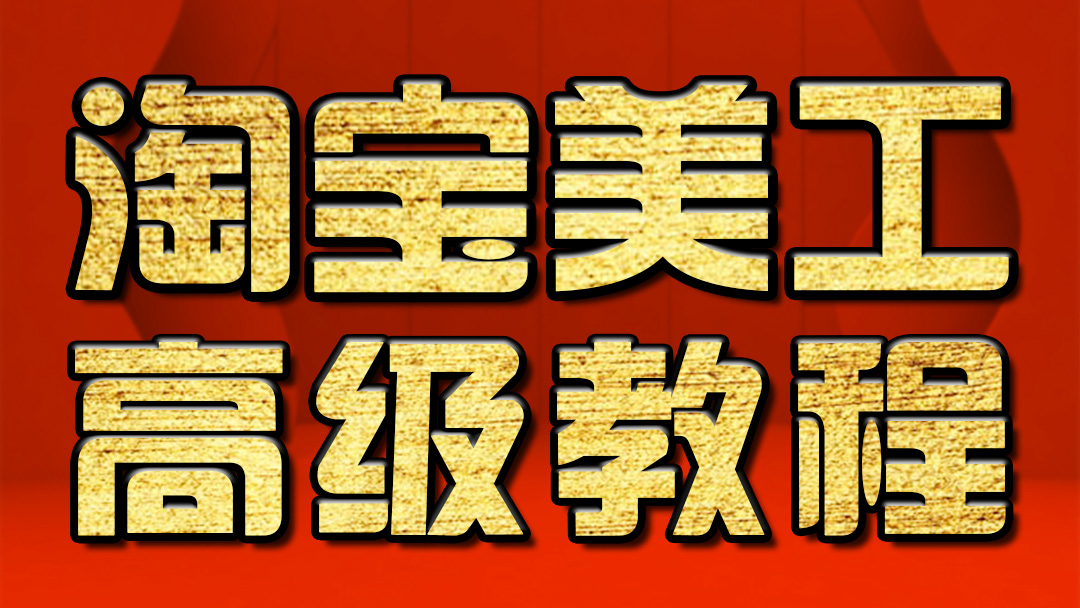 淘宝美工
高级教程